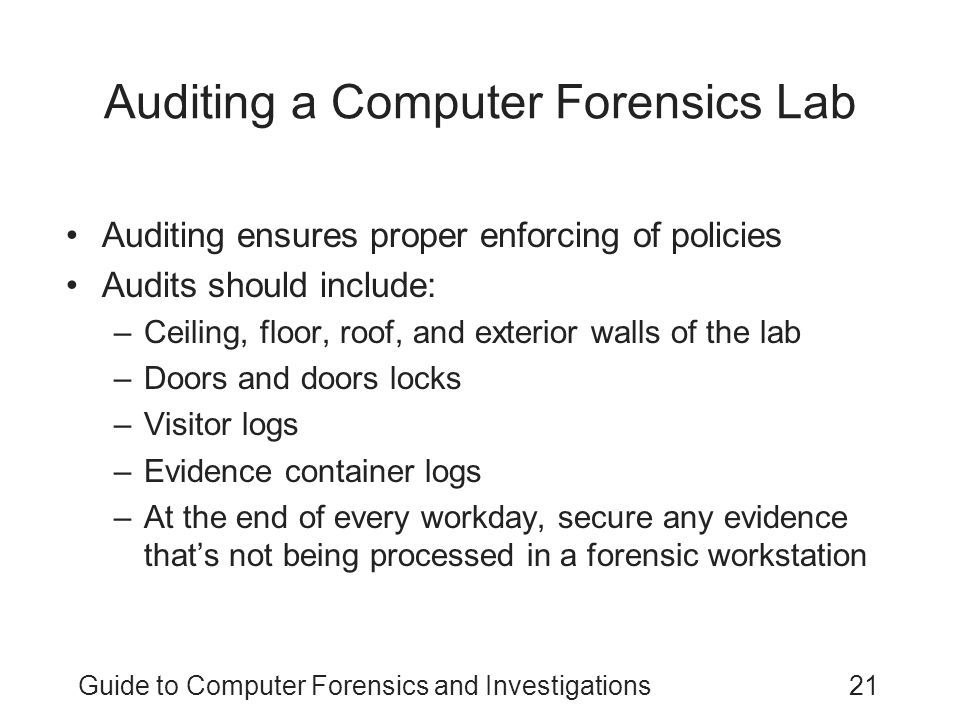 Auditing a Computer Forensics Lab

• Auditing ensures proper enforcing of policies
• Audits should include:
– Ceiling, floor, roof, and exterior walls of the lab
– Doors and doors locks
– Visitor logs
– Evidence container logs
– At the end of every workday, secure any evidence that's not being processed in a forensic workstation

Guide to Computer Forensics and Investigations 21